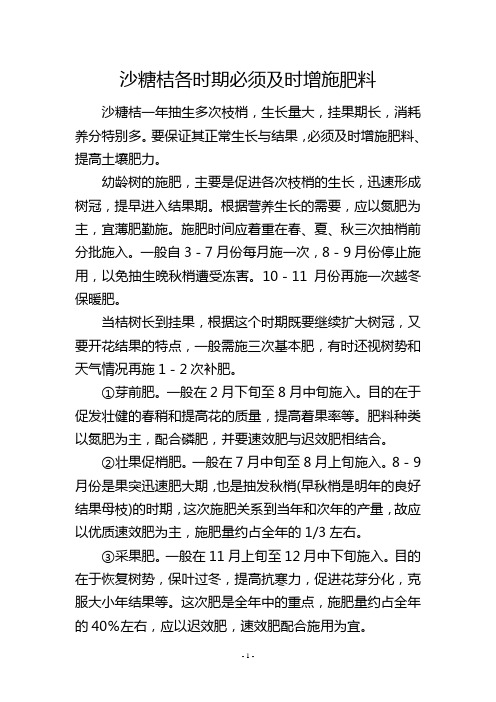 沙糖桔各时期必须及时增施肥料

沙糖桔一年抽生多次枝梢，生长量大，挂果期长，消耗养分特别多。要保证其正常生长与结果，必须及时增施肥料、提高土壤肥力。

幼龄树的施肥，主要是促进各次枝梢的生长，迅速形成树冠，提早进入结果期。根据营养生长的需要，应以氮肥为主，宜薄肥勤施。施肥时间应着重在春、夏、秋三次抽梢前分批施入。一般自 3 - 7 月份每月施一次，8 - 9 月份停止施用，以免抽生晚秋梢遭受冻害。10 - 11 月份再施一次越冬保暖肥。

当桔树长到挂果，根据这个时期既要继续扩大树冠，又要开花结果的特点，一般需施三次基本肥，有时还视树势和天气情况再施 1 - 2 次补肥。

①芽前肥。一般在 2 月下旬至 8 月中旬施入。目的在于促发壮健的春稍和提高花的质量，提高着果率等。肥料种类以氮肥为主，配合磷肥，并要速效肥与迟效肥相结合。

②壮果促梢肥。一般在 7 月中旬至 8 月上旬施入。8 - 9 月份是果实迅速肥大期，也是抽发秋梢(早秋梢是明年的良好结果母枝)的时期，这次施肥关系到当年和次年的产量，故应以优质速效肥为主，施肥量约占全年的 1/3 左右。

③采果肥。一般在 11 月上旬至 12 月中下旬施入。目的在于恢复树势，保叶过冬，提高抗寒力，促进花芽分化，克服大小年结果等。这次肥是全年中的重点，施肥量约占全年的 40%左右，应以迟效肥，速效肥配合施用为宜。

- 1 -